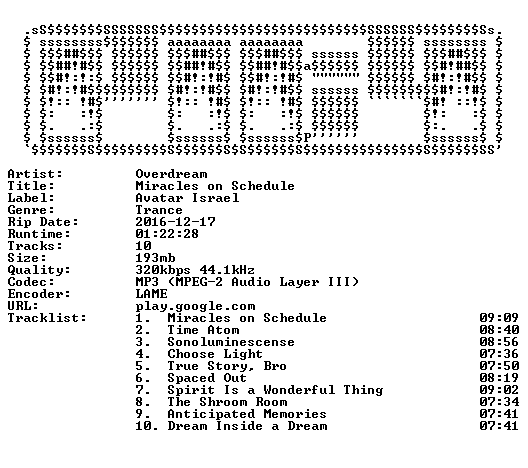 Artist: Overdream
Title: Miracles on Schedule
Label: Avatar Israel
Genre: Trance
Rip Date: 2016-12-17
Runtime: 01:22:28
Tracks: 10
Size: 193mb
Quality: 320kbps 44.1kHz
Codec: MP3 (MPEG-2 Audio Layer III)
Encoder: LAME
URL: play.google.com
Tracklist:
1. Miracles on Schedule 09:09
2. Time Atom 08:40
3. Sonoluminescense 08:56
4. Choose Light 07:36
5. True Story, Bro 07:50
6. Spaced Out 08:19
7. Spirit Is a Wonderful Thing 09:02
8. The Shroom Room 07:34
9. Anticipated Memories 07:41
10. Dream Inside a Dream 07:41